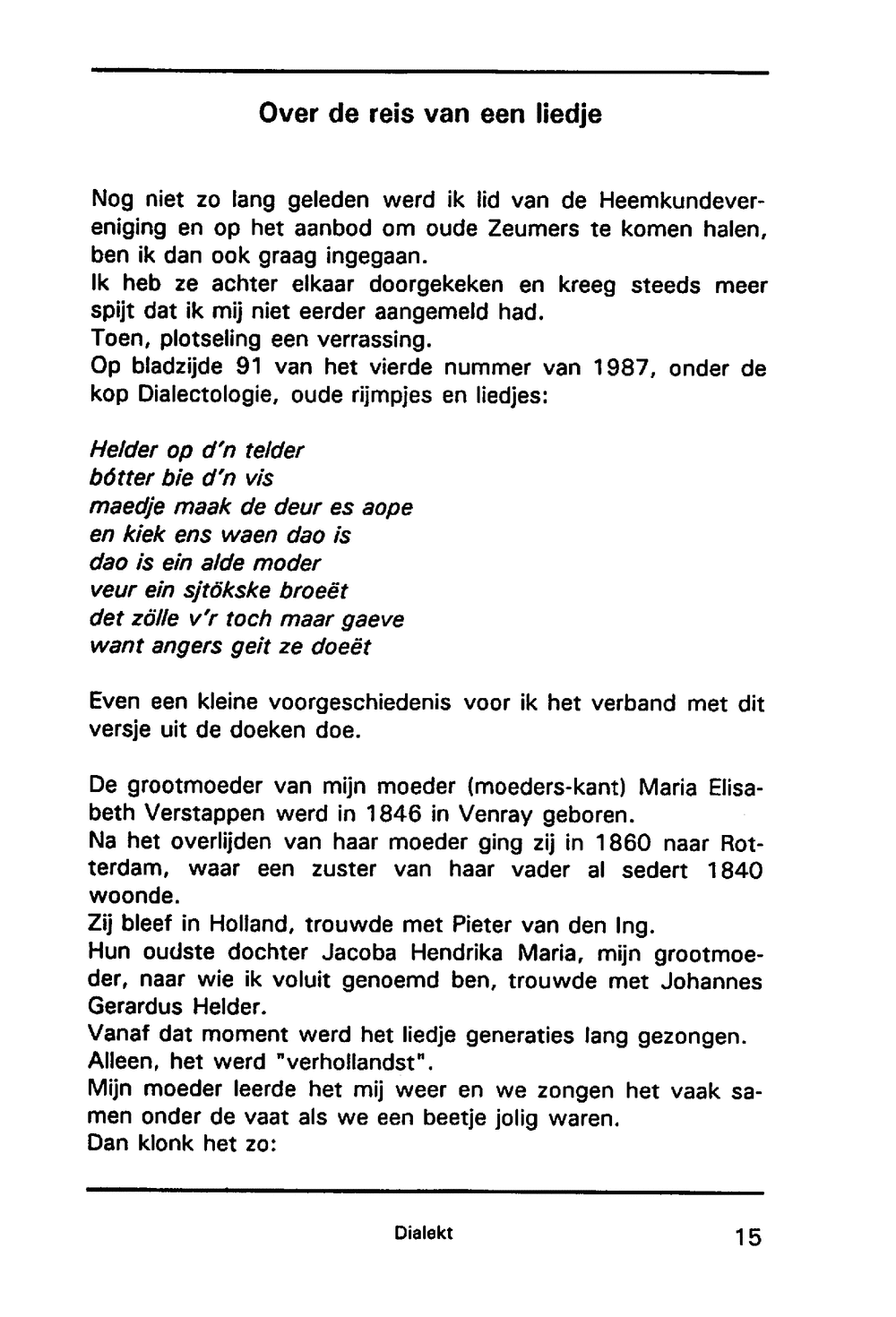 Over de reis van een liedje

Nog niet zo lang geleden werd ik lid van de Heemkundevereniging en op het aanbod om oude Zeumers te komen halen, ben ik dan ook graag ingegaan.
Ik heb ze achter elkaar doorgekeken en kreeg steeds meer spijt dat ik mij niet eerder aangemeld had.
Toen, plotseling een verrassing.
Op bladzijde 91 van het vierde nummer van 1987, onder de kop Dialectologie, oude rijmpjes en liedjes:

Helder op d'n telder
bótter bie d'n vis
maedje maak de deur es aope
en kiek ens waen dao is
dao is ein alde moder
veur ein sjtökske broeët
det zölle v'r toch maar gaeve
want angers geit ze doeët

Even een kleine voorgeschiedenis voor ik het verband met dit versje uit de doeken doe.

De grootmoeder van mijn moeder (moeders-kant) Maria Elisabeth Verstappen werd in 1846 in Venray geboren.
Na het overlijden van haar moeder ging zij in 1860 naar Rotterdam, waar een zuster van haar vader al sedert 1840 woonde.
Zij bleef in Holland, trouwde met Pieter van den Ing.
Hun oudste dochter Jacoba Hendrika Maria, mijn grootmoeder, naar wie ik voluit genoemd ben, trouwde met Johannes Gerardus Helder.
Vanaf dat moment werd het liedje generaties lang gezongen.
Alleen, het werd "verhollandst".
Mijn moeder leerde het mij weer en we zongen het vaak samen onder de vaat als we een beetje jolig waren.
Dan klonk het zo:

Dialekt 15